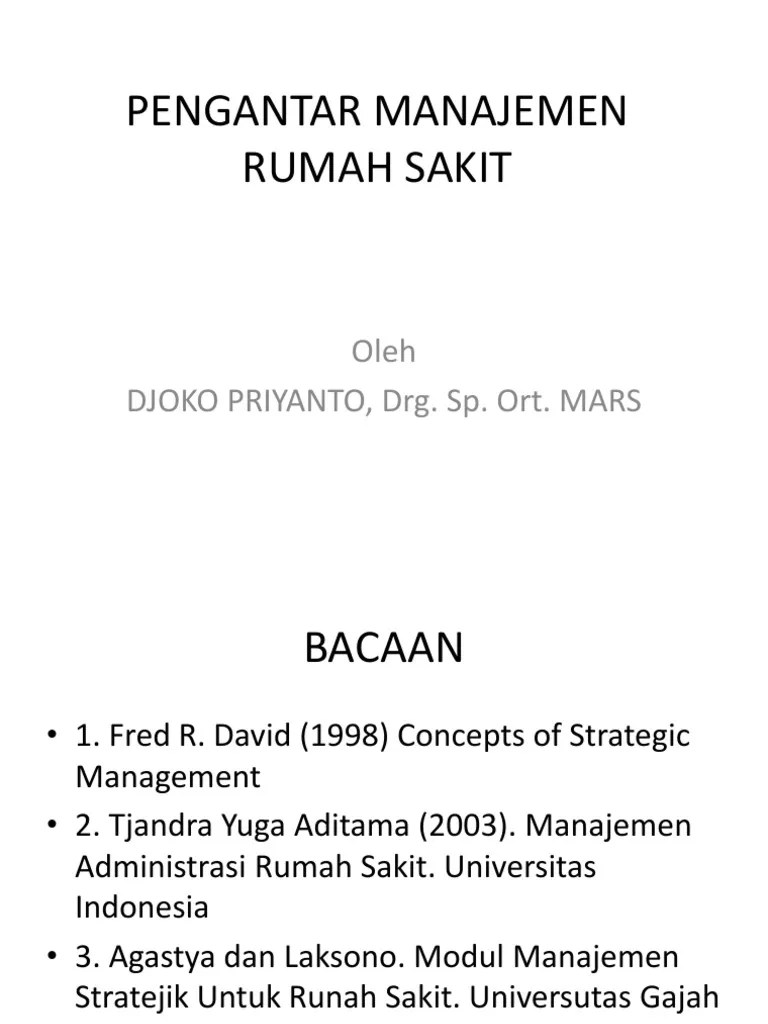 PENGANTAR MANAJEMEN RUMAH SAKIT

Oleh
DJOKO PRIYANTO, Drg. Sp. Ort. MARS

BACAAN

• 1. Fred R. David (1998) Concepts of Strategic Management
• 2. Tjandra Yuga Aditama (2003). Manajemen Administrasi Rumah Sakit. Universitas Indonesia
• 3. Agastya dan Laksono. Modul Manajemen Stratejik Untuk Runah Sakit. Universutas Gajah